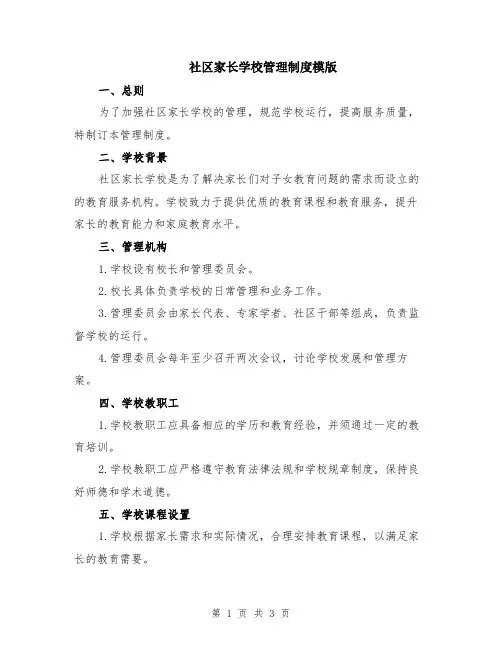 社区家长学校管理制度模版

一、总则

为了加强社区家长学校的管理，规范学校运行，提高服务质量，特制订本管理制度。

二、学校背景

社区家长学校是为了解决家长们对子女教育问题的需求而设立的的教育服务机构。学校致力于提供优质的教育课程和教育服务，提升家长的教育能力和家庭教育水平。

三、管理机构

1.学校设有校长和管理委员会。

2.校长具体负责学校的日常管理和业务工作。

3.管理委员会由家长代表、专家学者、社区干部等组成，负责监督学校的运行。

4.管理委员会每年至少召开两次会议，讨论学校发展和管理方案。

四、学校教职工

1.学校教职工应具备相应的学历和教育经验，并须通过一定的教育培训。

2.学校教职工应严格遵守教育法律法规和学校规章制度，保持良好师德和学术道德。

五、学校课程设置

1.学校根据家长需求和实际情况，合理安排教育课程，以满足家长的教育需要。

第 1 页 共 3 页